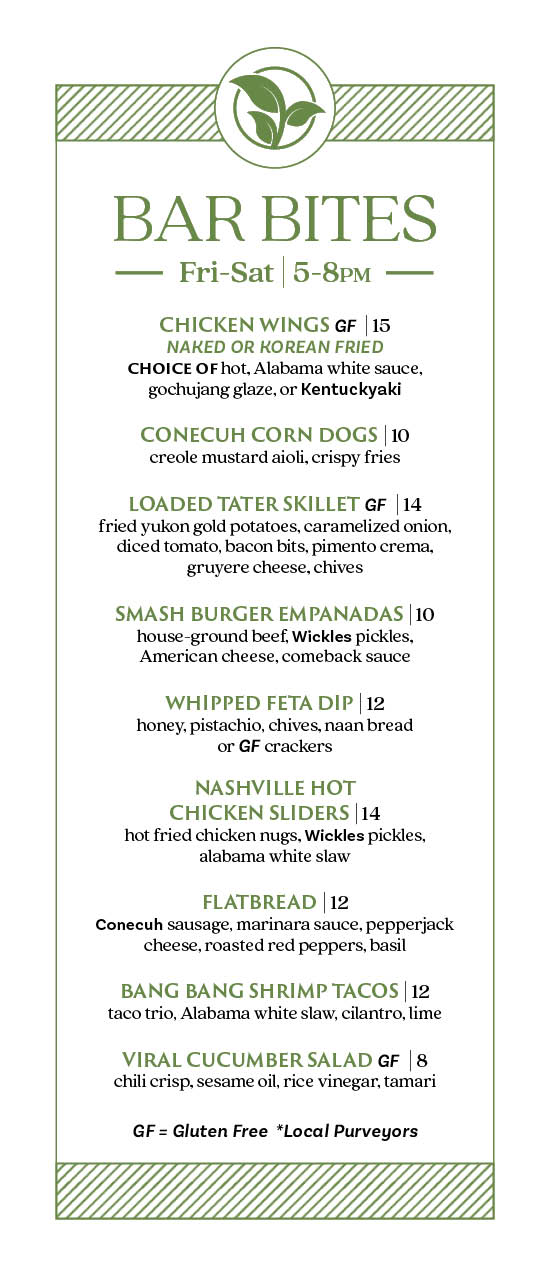 BAR BITES

Fri-Sat | 5-8PM

CHICKEN WINGS GF | 15
NAKED OR KOREAN FRIED
CHOICE OF hot, Alabama white sauce, gochujang glaze, or Kentuckyaki

CONECUH CORN DOGS | 10
creole mustard aioli, crispy fries

LOADED TATER SKILLET GF | 14
fried yukon gold potatoes, caramelized onion, diced tomato, bacon bits, pimento crema, gruyere cheese, chives

SMASH BURGER EMPANADAS | 10
house-ground beef, Wickles pickles, American cheese, comeback sauce

WHIPPED FETA DIP | 12
honey, pistachio, chives, naan bread or GF crackers

NASHVILLE HOT CHICKEN SLIDERS | 14
hot fried chicken nugs, Wickles pickles, alabama white slaw

FLATBREAD | 12
Conecuh sausage, marinara sauce, pepperjack cheese, roasted red peppers, basil

BANG BANG SHRIMP TACOS | 12
taco trio, Alabama white slaw, cilantro, lime

VIRAL CUCUMBER SALAD GF | 8
chili crisp, sesame oil, rice vinegar, tamari

GF = Gluten Free *Local Purveyors